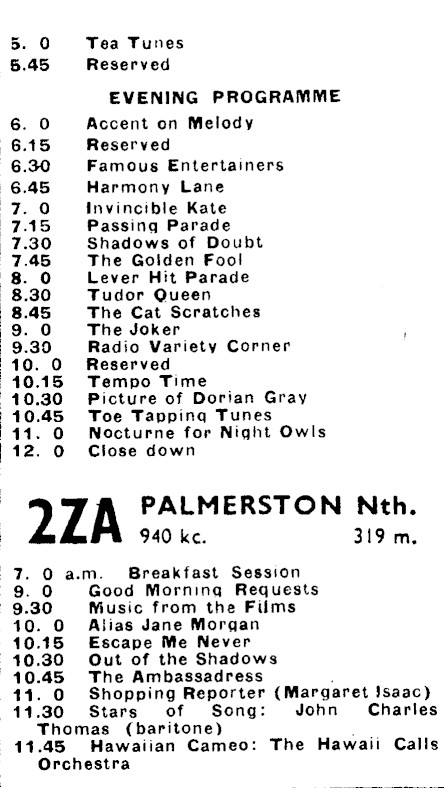 5. 0 Tea Tunes
5.45 Reserved

EVENING PROGRAMME

6. 0 Accent on Melody
6.15 Reserved
6.30 Famous Entertainers
6.45 Harmony Lane
7. 0 Invincible Kate
7.15 Passing Parade
7.30 Shadows of Doubt
7.45 The Golden Fool
8. 0 Lever Hit Parade
8.30 Tudor Queen
8.45 The Cat Scratches
9. 0 The Joker
9.30 Radio Variety Corner
10. 0 Reserved
10.15 Tempo Time
10.30 Picture of Dorian Gray
10.45 Toe Tapping Tunes
11. 0 Nocturne for Night Owls
12. 0 Close down

2ZA PALMERSTON Nth.
940 kc. 319 m.

7. 0 a.m. Breakfast Session
9. 0 Good Morning Requests
9.30 Music from the Films
10. 0 Alias Jane Morgan
10.15 Escape Me Never
10.30 Out of the Shadows
10.45 The Ambassadress
11. 0 Shopping Reporter (Margaret Isaac)
11.30 Stars of Song: John Charles Thomas (baritone)
11.45 Hawaiian Cameo: The Hawaii Calls Orchestra